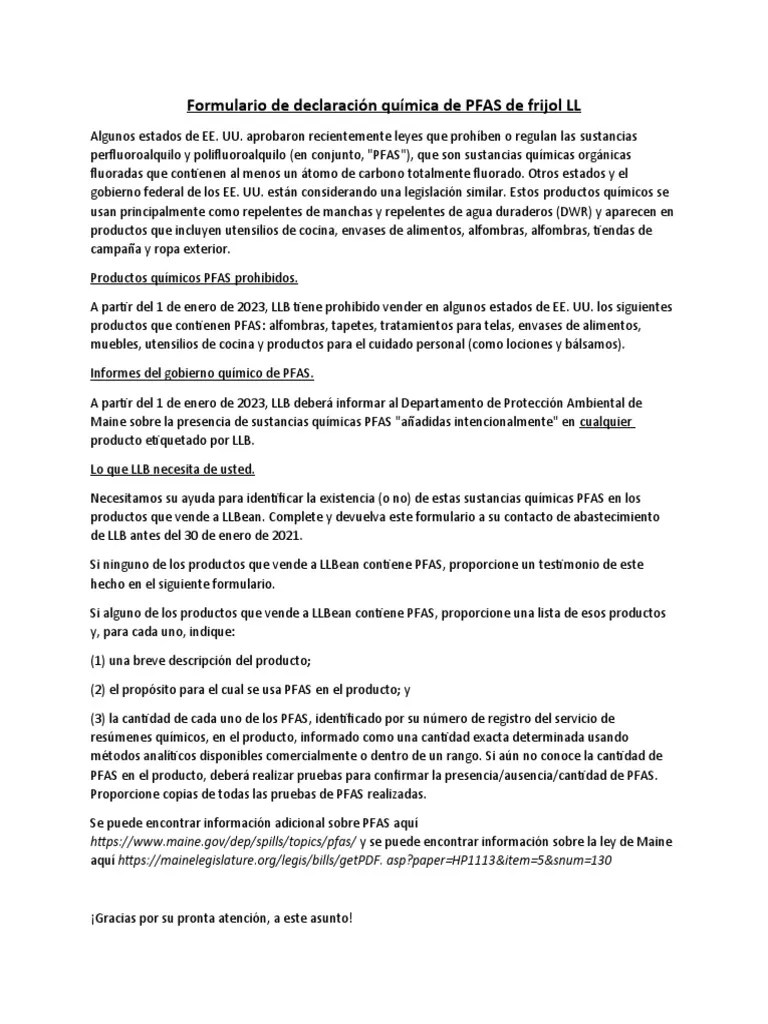 Formulario de declaración química de PFAS de frijol LL

Algunos estados de EE. UU. aprobaron recientemente leyes que prohíben o regulan las sustancias perfluoroalquilo y polifluoroalquilo (en conjunto, "PFAS"), que son sustancias químicas orgánicas fluoradas que contienen al menos un átomo de carbono totalmente fluorado. Otros estados y el gobierno federal de los EE. UU. están considerando una legislación similar. Estos productos químicos se usan principalmente como repelentes de manchas y repelentes de agua duraderos (DWR) y aparecen en productos que incluyen utensilios de cocina, envases de alimentos, alfombras, alfombras, tiendas de campaña y ropa exterior.

Productos químicos PFAS prohibidos.

A partir del 1 de enero de 2023, LLB tiene prohibido vender en algunos estados de EE. UU. los siguientes productos que contienen PFAS: alfombras, tapetes, tratamientos para telas, envases de alimentos, muebles, utensilios de cocina y productos para el cuidado personal (como lociones y bálsamos).

Informes del gobierno químico de PFAS.

A partir del 1 de enero de 2023, LLB deberá informar al Departamento de Protección Ambiental de Maine sobre la presencia de sustancias químicas PFAS "añadidas intencionalmente" en cualquier producto etiquetado por LLB.

Lo que LLB necesita de usted.

Necesitamos su ayuda para identificar la existencia (o no) de estas sustancias químicas PFAS en los productos que vende a LLBean. Complete y devuelva este formulario a su contacto de abastecimiento de LLB antes del 30 de enero de 2021.

Si ninguno de los productos que vende a LLBean contiene PFAS, proporcione un testimonio de este hecho en el siguiente formulario.

Si alguno de los productos que vende a LLBean contiene PFAS, proporcione una lista de esos productos y, para cada uno, indique:

(1) una breve descripción del producto;

(2) el propósito para el cual se usa PFAS en el producto; y

(3) la cantidad de cada uno de los PFAS, identificado por su número de registro del servicio de resúmenes químicos, en el producto, informado como una cantidad exacta determinada usando métodos analíticos disponibles comercialmente o dentro de un rango. Si aún no conoce la cantidad de PFAS en el producto, deberá realizar pruebas para confirmar la presencia/ausencia/cantidad de PFAS. Proporcione copias de todas las pruebas de PFAS realizadas.

Se puede encontrar información adicional sobre PFAS aquí https://www.maine.gov/dep/spills/topics/pfas/ y se puede encontrar información sobre la ley de Maine aquí https://mainelegislature.org/legis/bills/getPDF. asp?paper=HP1113&item=5&snum=130

¡Gracias por su pronta atención, a este asunto!